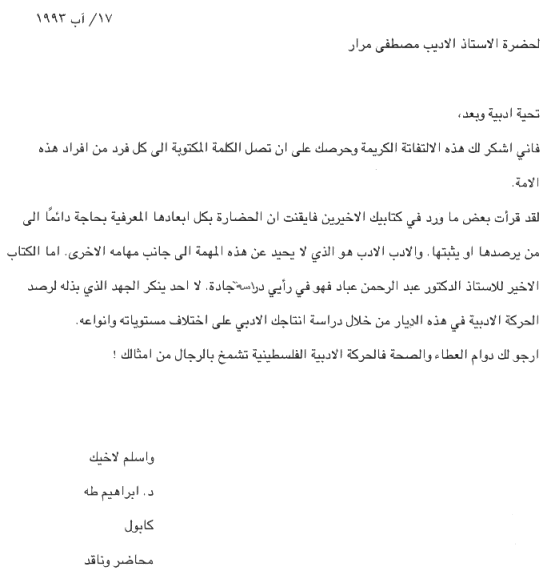 ١٧/ أب ١٩٩٣

لحضرة الاستاذ الاديب مصطفى مرار

تحية ادبية وبعد،

فاني اشكر لك هذه الالتفاتة الكريمة وحرصك على ان تصل الكلمة المكتوبة الى كل فرد من افراد هذه الامة.

لقد قرأت بعض ما ورد في كتابيك الاخيرين فايقنت ان الحضارة بكل ابعادها المعرفية بحاجة دائمًا الى من يرصدها او يثبتها. والادب الادب هو الذي لا يحيد عن هذه المهمة الى جانب مهامه الاخرى. اما الكتاب الاخير للاستاذ الدكتور عبد الرحمن عباد فهو في رأيي دراسة جادة. لا احد ينكر الجهد الذي بذله لرصد الحركة الادبية في هذه الديار من خلال دراسة انتاجك الادبي على اختلاف مستوياته وانواعه.

ارجو لك دوام العطاء والصحة فالحركة الادبية الفلسطينية تشمخ بالرجال من امثالك !

واسلم لاخيك

د. ابراهيم طه

كابول

محاضر وناقد